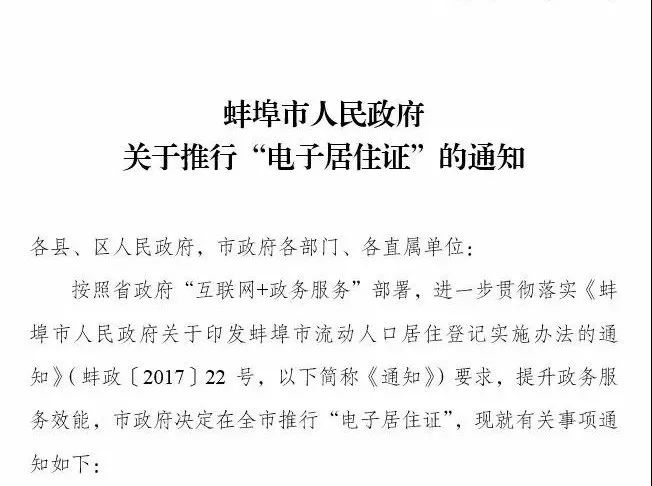 蚌埠市人民政府
关于推行“电子居住证”的通知

各县、区人民政府，市政府各部门、各直属单位：

按照省政府“互联网+政务服务”部署，进一步贯彻落实《蚌埠市人民政府关于印发蚌埠市流动人口居住登记实施办法的通知》（蚌政〔2017〕22 号，以下简称《通知》）要求，提升政务服务效能，市政府决定在全市推行“电子居住证”，现就有关事项通知如下：